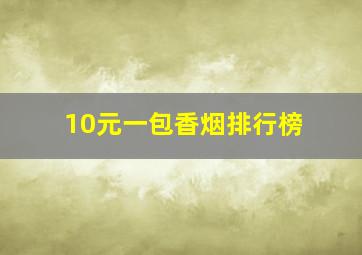 10元一包香烟排行榜